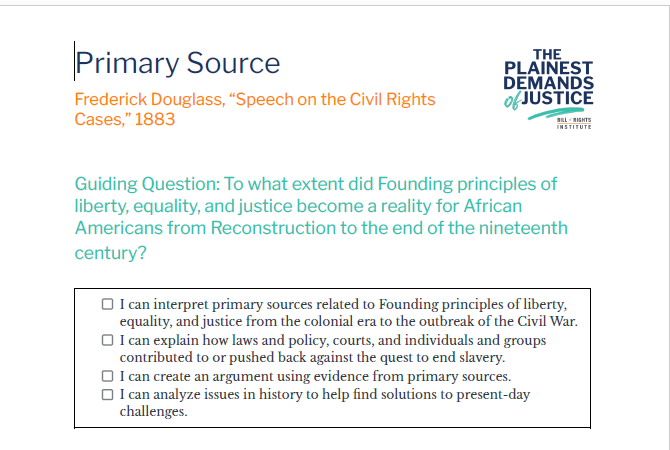 Primary Source

Frederick Douglass, “Speech on the Civil Rights Cases,” 1883

THE PLAINEST DEMANDS of JUSTICE

BILL of RIGHTS INSTITUTE

Guiding Question: To what extent did Founding principles of liberty, equality, and justice become a reality for African Americans from Reconstruction to the end of the nineteenth century?

☐ I can interpret primary sources related to Founding principles of liberty, equality, and justice from the colonial era to the outbreak of the Civil War.
☐ I can explain how laws and policy, courts, and individuals and groups contributed to or pushed back against the quest to end slavery.
☐ I can create an argument using evidence from primary sources.
☐ I can analyze issues in history to help find solutions to present-day challenges.